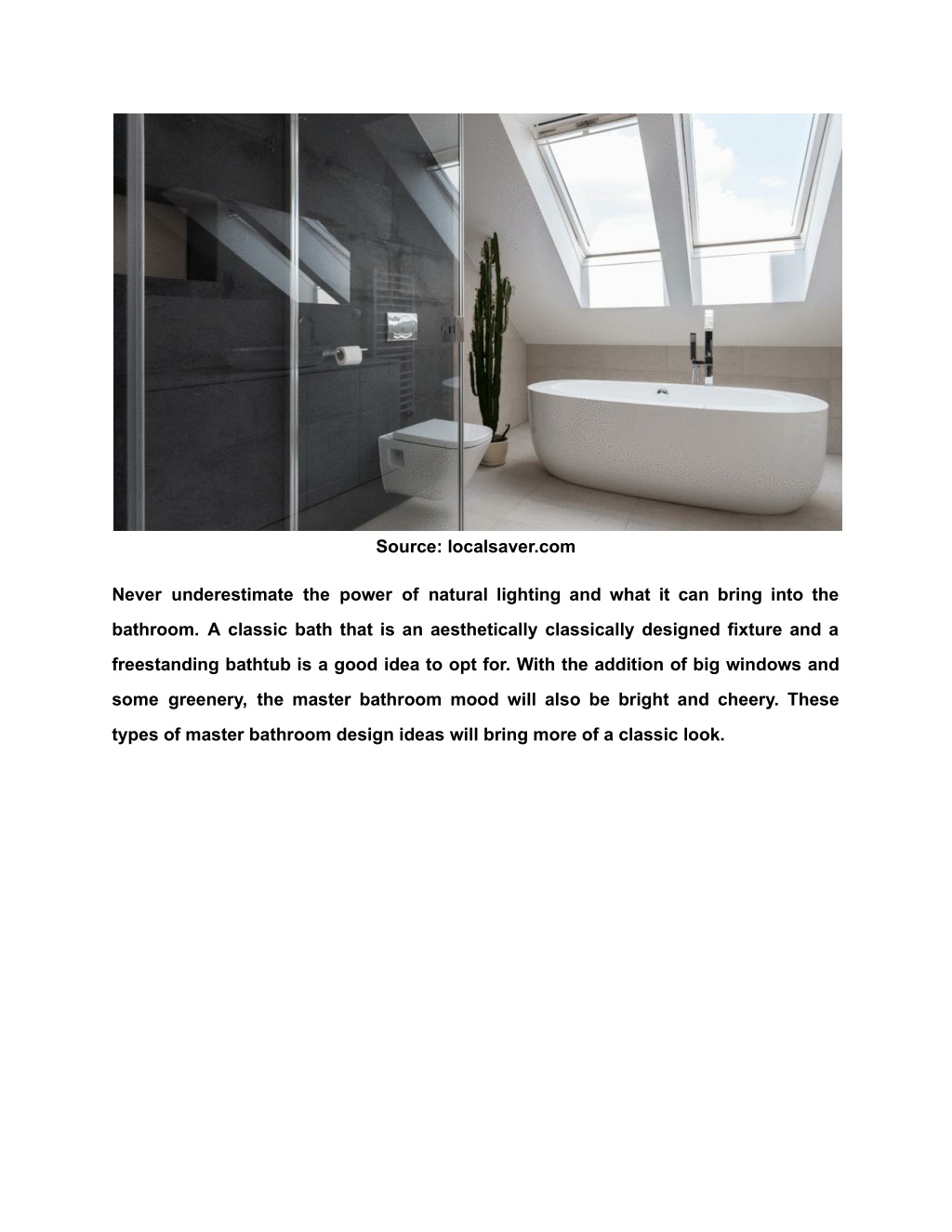 Source: localsaver.com

Never underestimate the power of natural lighting and what it can bring into the bathroom. A classic bath that is an aesthetically classically designed fixture and a freestanding bathtub is a good idea to opt for. With the addition of big windows and some greenery, the master bathroom mood will also be bright and cheery. These types of master bathroom design ideas will bring more of a classic look.